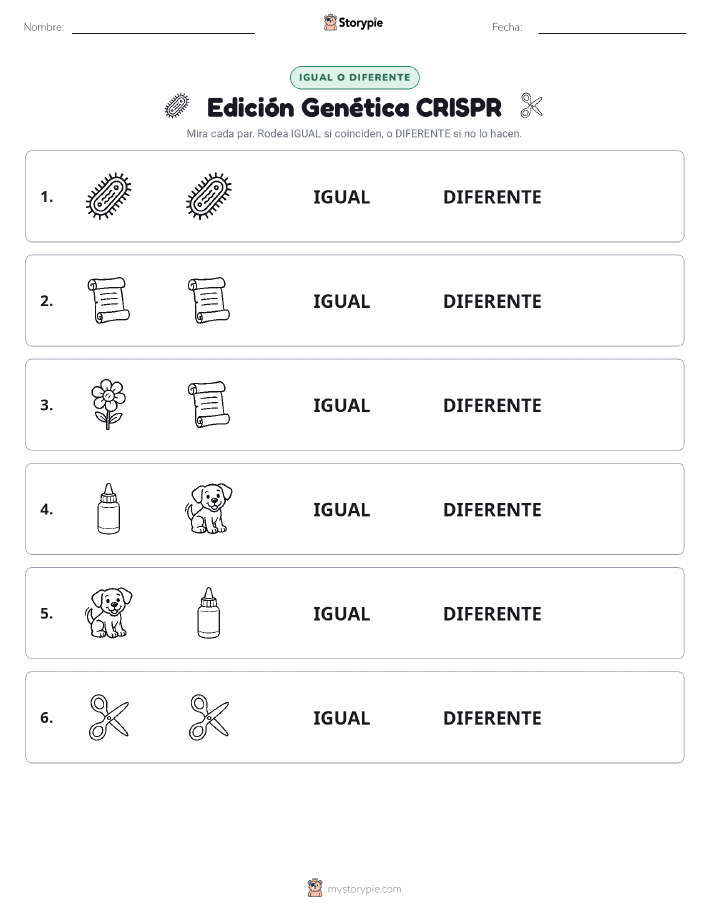 Nombre: Storypie Fecha:

IGUAL O DIFERENTE

Edición Genética CRISPR

Mira cada par. Rodea IGUAL si coinciden, o DIFERENTE si no lo hacen.

1. IGUAL DIFERENTE

2. IGUAL DIFERENTE

3. IGUAL DIFERENTE

4. IGUAL DIFERENTE

5. IGUAL DIFERENTE

6. IGUAL DIFERENTE

mystorypie.com